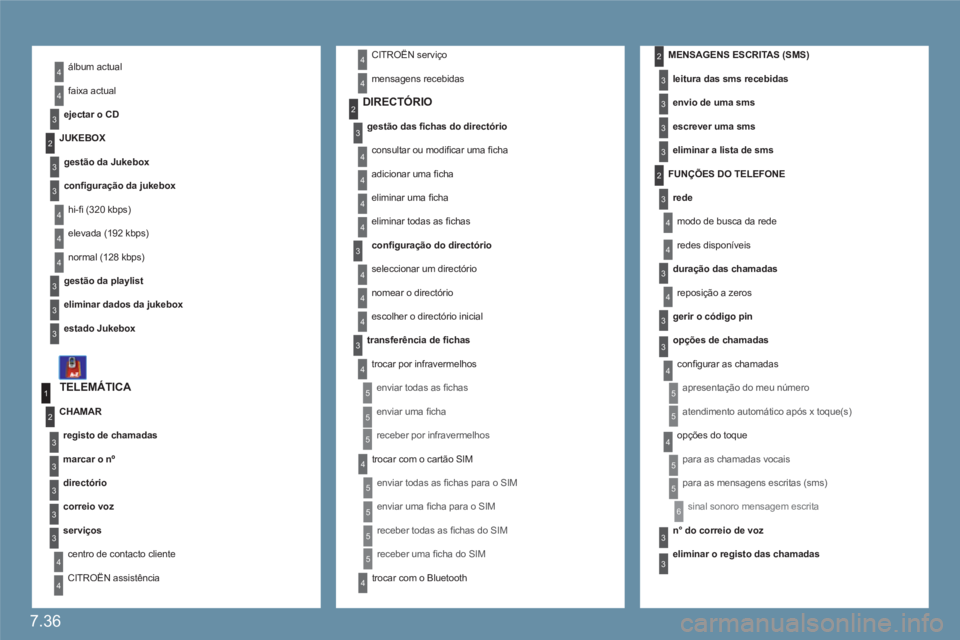 4 álbum actual
4 faixa actual
3 ejectar o CD
2 JUKEBOX
3 gestão da Jukebox
3 configuração da jukebox
4 hi-fi (320 kbps)
4 elevada (192 kbps)
4 normal (128 kbps)
3 gestão da playlist
3 eliminar dados da jukebox
3 estado Jukebox

1 TELEMÁTICA
2 CHAMAR
3 registo de chamadas
3 marcar o nº
3 directório
3 correio voz
3 serviços
4 centro de contacto cliente
4 CITROËN assistência

4 CITROËN serviço
4 mensagens recebidas
2 DIRECTÓRIO
3 gestão das fichas do directório
4 consultar ou modificar uma ficha
4 adicionar uma ficha
4 eliminar uma ficha
4 eliminar todas as fichas
3 configuração do directório
4 seleccionar um directório
4 nomear o directório
4 escolher o directório inicial
3 transferência de fichas
4 trocar por infravermelhos
5 enviar todas as fichas
5 enviar uma ficha
5 receber por infravermelhos
4 trocar com o cartão SIM
5 enviar todas as fichas para o SIM
5 enviar uma ficha para o SIM
5 receber todas as fichas do SIM
5 receber uma ficha do SIM
4 trocar com o Bluetooth

2 MENSAGENS ESCRITAS (SMS)
3 leitura das sms recebidas
3 envio de uma sms
3 escrever uma sms
3 eliminar a lista de sms
2 FUNÇÕES DO TELEFONE
3 rede
4 modo de busca da rede
4 redes disponíveis
3 duração das chamadas
4 reposição a zeros
3 gerir o código pin
3 opções de chamadas
4 configurar as chamadas
5 apresentação do meu número
5 atendimento automático após x toque(s)
4 opções do toque
5 para as chamadas vocais
5 para as mensagens escritas (sms)
6 sinal sonoro mensagem escrita
3 nº do correio de voz
3 eliminar o registo das chamadas

7.36

carmanualsonline.info